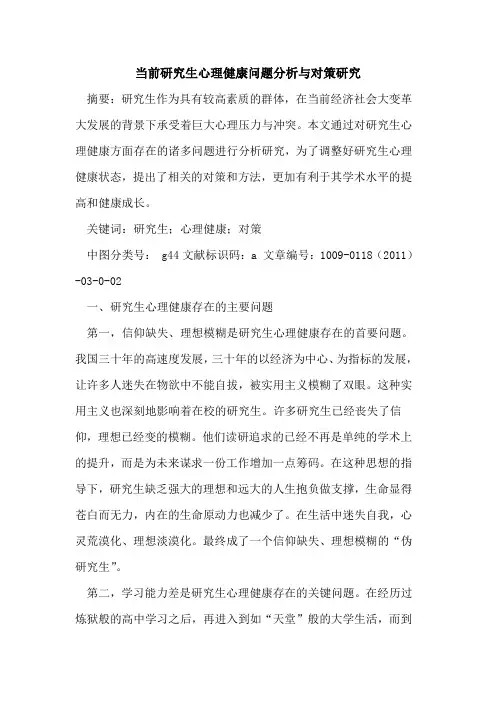 当前研究生心理健康问题分析与对策研究

摘要：研究生作为具有较高素质的群体，在当前经济社会大变革大发展的背景下承受着巨大心理压力与冲突。本文通过对研究生心理健康方面存在的诸多问题进行分析研究，为了调整好研究生心理健康状态，提出了相关的对策和方法，更加有利于其学术水平的提高和健康成长。

关键词：研究生；心理健康；对策

中图分类号： g44 文献标识码：a 文章编号：1009-0118（2011）-03-0-02

一、研究生心理健康存在的主要问题

第一，信仰缺失、理想模糊是研究生心理健康存在的首要问题。我国三十年的高速度发展，三十年的以经济为中心、为指标的发展，让许多人迷失在物欲中不能自拔，被实用主义模糊了双眼。这种实用主义也深刻地影响着在校的研究生。许多研究生已经丧失了信仰，理想已经变的模糊。他们读研追求的已经不再是单纯的学术上的提升，而是为未来谋求一份工作增加一点筹码。在这种思想的指导下，研究生缺乏强大的理想和远大的人生抱负做支撑，生命显得苍白而无力，内在的生命原动力也减少了。在生活中迷失自我，心灵荒漠化、理想淡漠化。最终成了一个信仰缺失、理想模糊的“伪研究生”。

第二，学习能力差是研究生心理健康存在的关键问题。在经历过炼狱般的高中学习之后，再进入到如“天堂”般的大学生活，而到